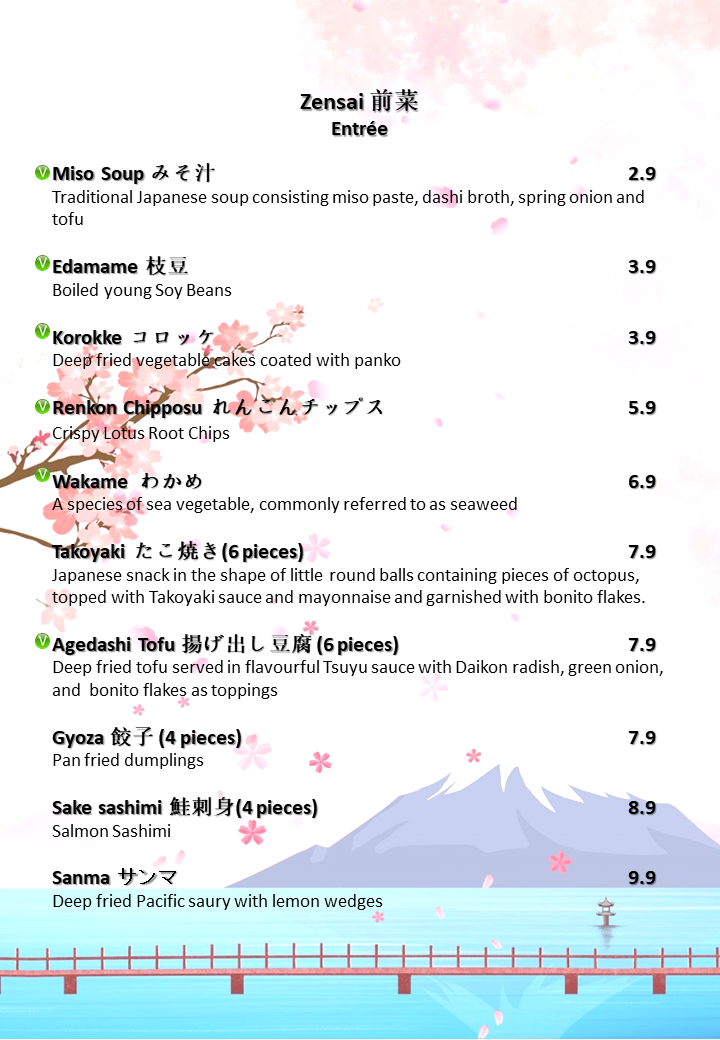 Zensai 前菜
Entrée

V Miso Soup みそ汁 2.9
Traditional Japanese soup consisting miso paste, dashi broth, spring onion and tofu

V Edamame 枝豆 3.9
Boiled young Soy Beans

V Korokke コロッケ 3.9
Deep fried vegetable cakes coated with panko

V Renkon Chipposu れんこんチップス 5.9
Crispy Lotus Root Chips

V Wakame わかめ 6.9
A species of sea vegetable, commonly referred to as seaweed

Takoyaki たこ焼き (6 pieces) 7.9
Japanese snack in the shape of little round balls containing pieces of octopus, topped with Takoyaki sauce and mayonnaise and garnished with bonito flakes.

V Agedashi Tofu 揚げ出し豆腐 (6 pieces) 7.9
Deep fried tofu served in flavourful Tsuyu sauce with Daikon radish, green onion, and bonito flakes as toppings

Gyoza 餃子 (4 pieces) 7.9
Pan fried dumplings

Sake sashimi 鮭刺身(4 pieces) 8.9
Salmon Sashimi

Sanma サンマ 9.9
Deep fried Pacific saury with lemon wedges